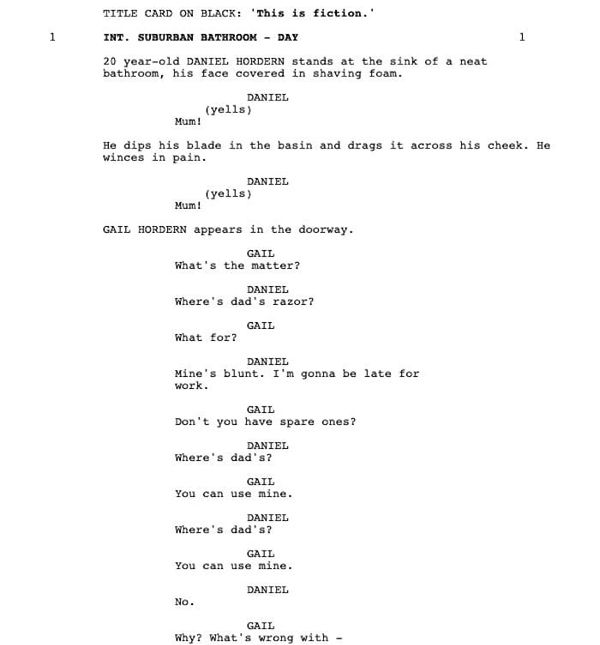 TITLE CARD ON BLACK: 'This is fiction.'

1 INT. SUBURBAN BATHROOM - DAY 1

20 year-old DANIEL HORDERN stands at the sink of a neat bathroom, his face covered in shaving foam.

DANIEL
(yells)
Mum!

He dips his blade in the basin and drags it across his cheek. He winces in pain.

DANIEL
(yells)
Mum!

GAIL HORDERN appears in the doorway.

GAIL
What's the matter?

DANIEL
Where's dad's razor?

GAIL
What for?

DANIEL
Mine's blunt. I'm gonna be late for work.

GAIL
Don't you have spare ones?

DANIEL
Where's dad's?

GAIL
You can use mine.

DANIEL
Where's dad's?

GAIL
You can use mine.

DANIEL
No.

GAIL
Why? What's wrong with -